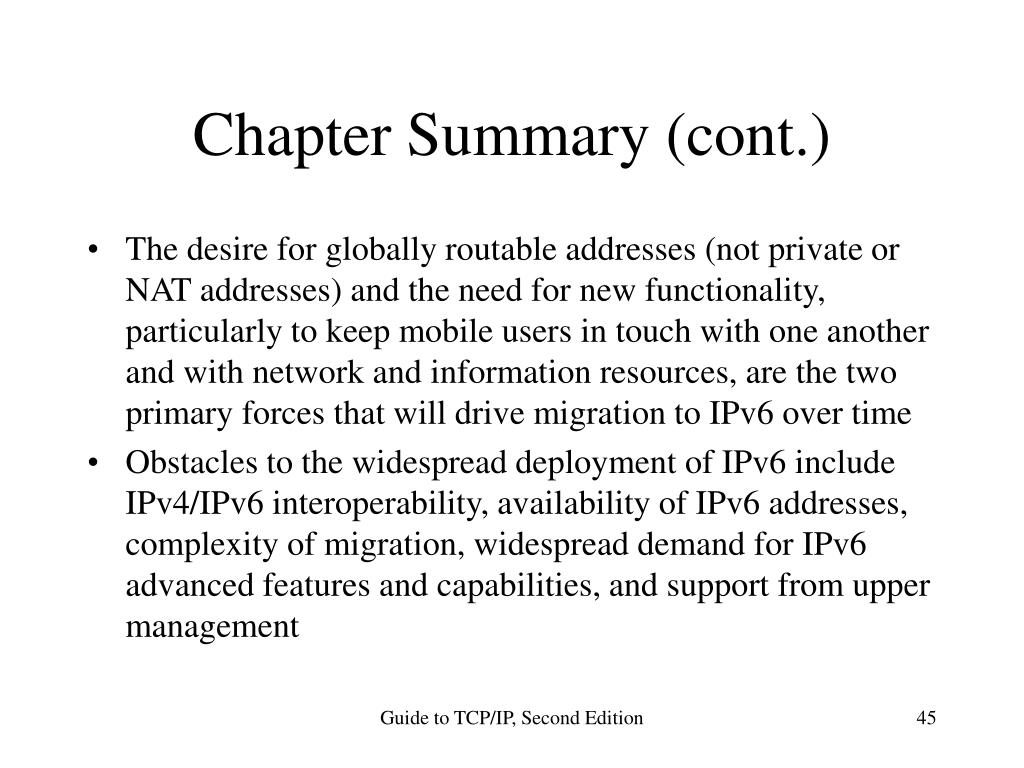 Chapter Summary (cont.)

• The desire for globally routable addresses (not private or NAT addresses) and the need for new functionality, particularly to keep mobile users in touch with one another and with network and information resources, are the two primary forces that will drive migration to IPv6 over time

• Obstacles to the widespread deployment of IPv6 include IPv4/IPv6 interoperability, availability of IPv6 addresses, complexity of migration, widespread demand for IPv6 advanced features and capabilities, and support from upper management

Guide to TCP/IP, Second Edition

45